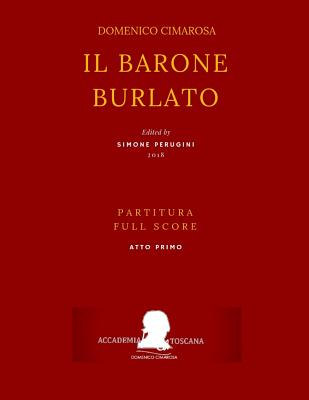 DOMENICO CIMAROSA

IL BARONE BURLATO

Edited by
SIMONE PERUGINI
2018

PARTITURA
FULL SCORE

ATTO PRIMO

ACCADEMIA TOSCANA
DOMENICO CIMAROSA